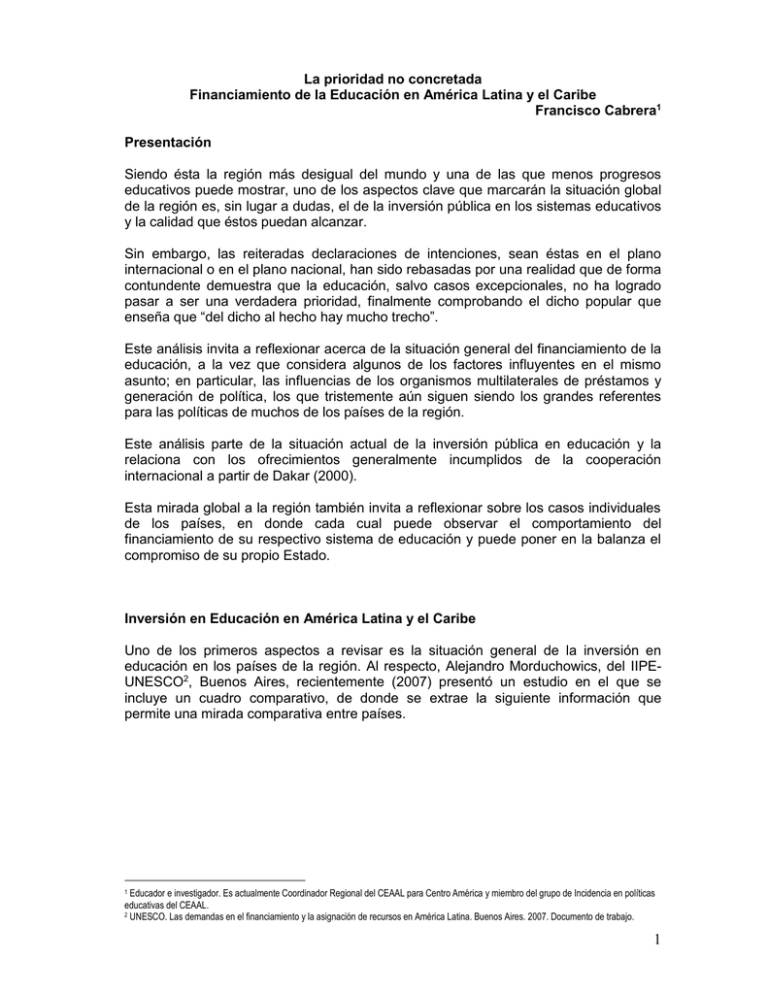 La prioridad no concretada
Financiamiento de la Educación en América Latina y el Caribe
Francisco Cabrera$^1$

Presentación

Siendo ésta la región más desigual del mundo y una de las que menos progresos educativos puede mostrar, uno de los aspectos clave que marcarán la situación global de la región es, sin lugar a dudas, el de la inversión pública en los sistemas educativos y la calidad que éstos puedan alcanzar.

Sin embargo, las reiteradas declaraciones de intenciones, sean éstas en el plano internacional o en el plano nacional, han sido rebasadas por una realidad que de forma contundente demuestra que la educación, salvo casos excepcionales, no ha logrado pasar a ser una verdadera prioridad, finalmente comprobando el dicho popular que enseña que “del dicho al hecho hay mucho trecho”.

Este análisis invita a reflexionar acerca de la situación general del financiamiento de la educación, a la vez que considera algunos de los factores influyentes en el mismo asunto; en particular, las influencias de los organismos multilaterales de préstamos y generación de política, los que tristemente aún siguen siendo los grandes referentes para las políticas de muchos de los países de la región.

Este análisis parte de la situación actual de la inversión pública en educación y la relaciona con los ofrecimientos generalmente incumplidos de la cooperación internacional a partir de Dakar (2000).

Esta mirada global a la región también invita a reflexionar sobre los casos individuales de los países, en donde cada cual puede observar el comportamiento del financiamiento de su respectivo sistema de educación y puede poner en la balanza el compromiso de su propio Estado.

Inversión en Educación en América Latina y el Caribe

Uno de los primeros aspectos a revisar es la situación general de la inversión en educación en los países de la región. Al respecto, Alejandro Morduchowics, del IIPE-UNESCO$^2$, Buenos Aires, recientemente (2007) presentó un estudio en el que se incluye un cuadro comparativo, de donde se extrae la siguiente información que permite una mirada comparativa entre países.

$^1$ Educador e investigador. Es actualmente Coordinador Regional del CEAAL para Centro América y miembro del grupo de Incidencia en políticas educativas del CEAAL.
$^2$ UNESCO. Las demandas en el financiamiento y la asignación de recursos en América Latina. Buenos Aires. 2007. Documento de trabajo.

1